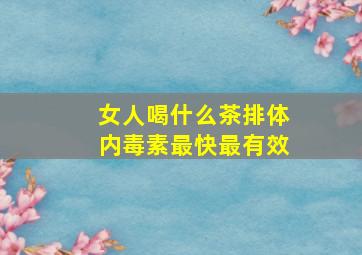 女人喝什么茶排体内毒素最快最有效